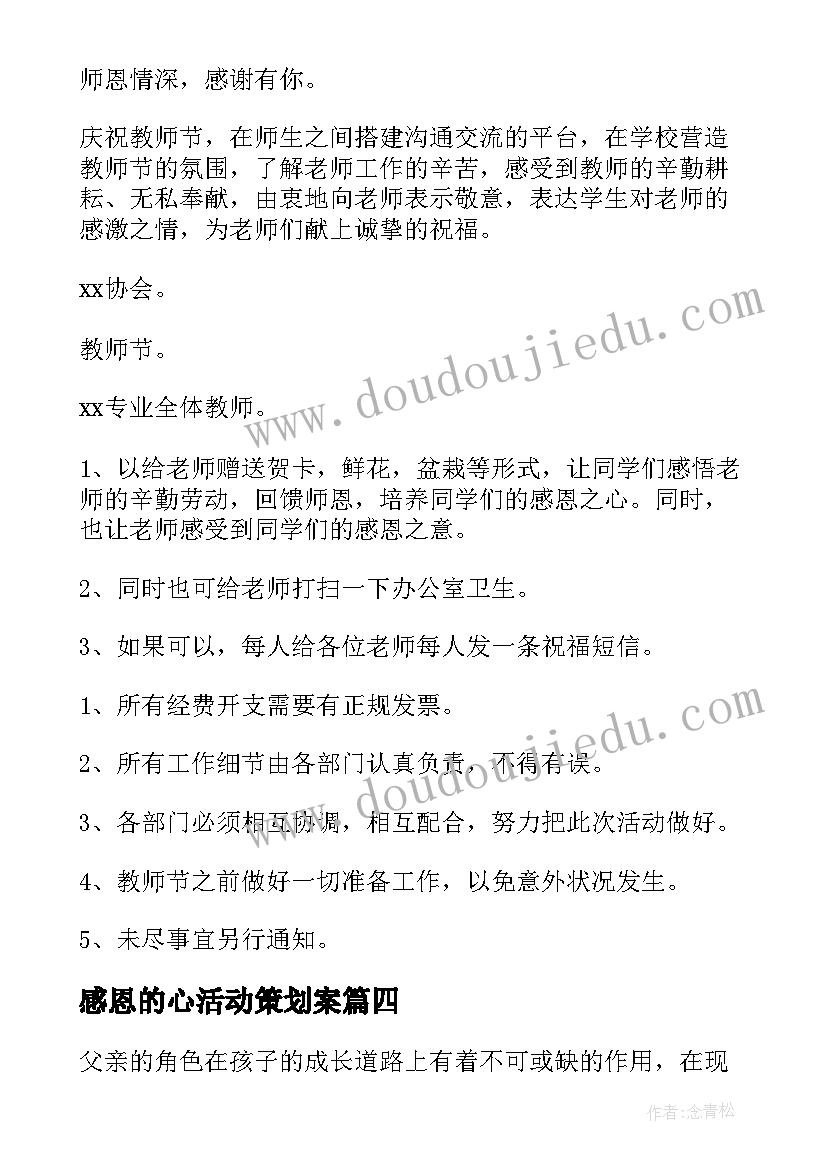 师恩情深，感谢有你。

庆祝教师节，在师生之间搭建沟通交流的平台，在学校营造教师节的氛围，了解老师工作的辛苦，感受到教师的辛勤耕耘、无私奉献，由衷地向老师表示敬意，表达学生对老师的感激之情，为老师们献上诚挚的祝福。

xx协会。

教师节。

xx专业全体教师。

1、以给老师赠送贺卡，鲜花，盆栽等形式，让同学们感悟老师的辛勤劳动，回馈师恩，培养同学们的感恩之心。同时，也让老师感受到同学们的感恩之意。

2、同时也可给老师打扫一下办公室卫生。

3、如果可以，每人给各位老师每人发一条祝福短信。

1、所有经费开支需要有正规发票。

2、所有工作细节由各部门认真负责，不得有误。

3、各部门必须相互协调，相互配合，努力把此次活动做好。

4、教师节之前做好一切准备工作，以免意外状况发生。

5、未尽事宜另行通知。

感恩的心活动策划案篇四

父亲的角色在孩子的成长道路上有着不可或缺的作用，在现

www.doudoujiedu.com

www.doudoujiedu.com

作者：念青松